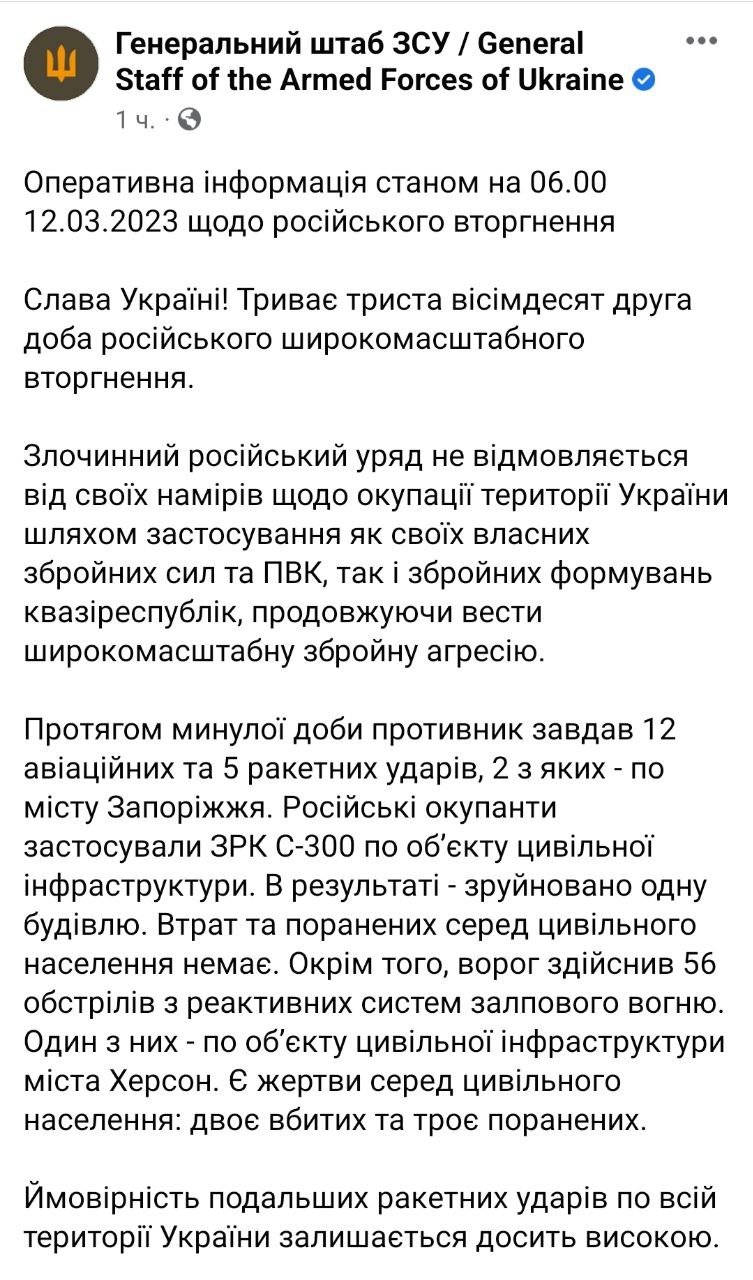 Генеральний штаб ЗСУ / General Staff of the Armed Forces of Ukraine
1 ч. ·

Оперативна інформація станом на 06.00 12.03.2023 щодо російського вторгнення

Слава Україні! Триває триста вісімдесят друга доба російського широкомасштабного вторгнення.

Злочинний російський уряд не відмовляється від своїх намірів щодо окупації території України шляхом застосування як своїх власних збройних сил та ПВК, так і збройних формувань квазіреспублік, продовжуючи вести широкомасштабну збройну агресію.

Протягом минулої доби противник завдав 12 авіаційних та 5 ракетних ударів, 2 з яких - по місту Запоріжжя. Російські окупанти застосували ЗРК С-300 по об'єкту цивільної інфраструктури. В результаті - зруйновано одну будівлю. Втрат та поранених серед цивільного населення немає. Окрім того, ворог здійснив 56 обстрілів з реактивних систем залпового вогню. Один з них - по об'єкту цивільної інфраструктури міста Херсон. Є жертви серед цивільного населення: двоє вбитих та троє поранених.

Ймовірність подальших ракетних ударів по всій території України залишається досить високою.